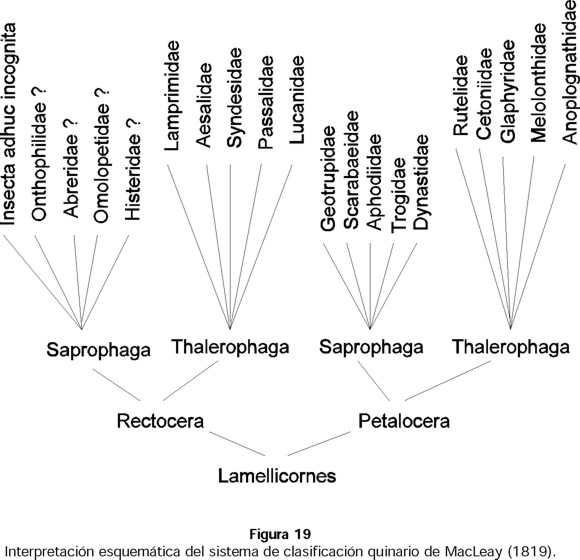 Insecta adhuc incognita
Onthophilidae ?
Abreridae ?
Omolopetidae ?
Histeridae ?
Lamprimidae
Aesalidae
Syndesidae
Passalidae
Lucanidae
Geotrupidae
Scarabaeidae
Aphodiidae
Trogidae
Dynastidae
Rutelidae
Cetoniidae
Glaphyridae
Melolonthidae
Anoplognathidae

Saprophaga
Thalerophaga
Saprophaga
Thalerophaga

Rectocera
Petalocera

Lamellicornes

Figura 19
Interpretación esquemática del sistema de clasificación quinario de MacLeay (1819).